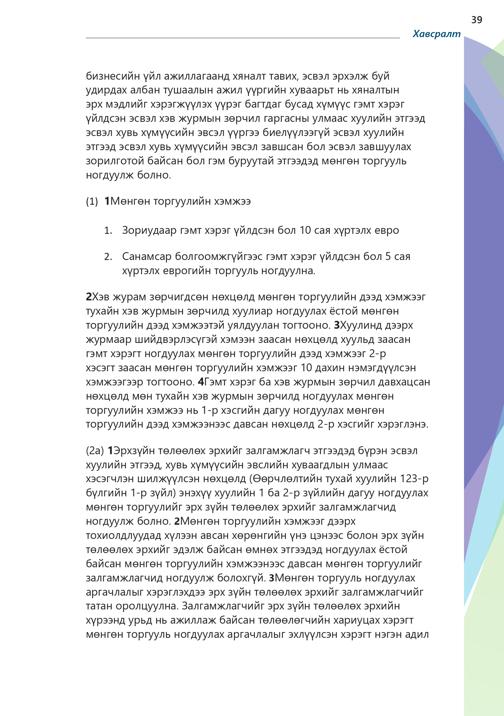 39

Хавсралт

бизнесийн үйл ажиллагаанд хяналт тавих, эсвэл эрхэлж буй удирдах албан тушаалын ажил үүргийн хуваарьт нь хяналтын эрх мэдлийг хэрэгжүүлэх үүрэг багтдаг бусад хүмүүс гэмт хэрэг үйлдсэн эсвэл хэв журмын зөрчил гаргасны улмаас хуулийн этгээд эсвэл хувь хүмүүсийн эвсэл үүргээ биелүүлээгүй эсвэл хуулийн этгээд эсвэл хувь хүмүүсийн эвсэл завшсан бол эсвэл завшуулах зорилготой байсан бол гэм буруутай этгээдэд мөнгөн торгууль ногдуулж болно.

(1) **1**Мөнгөн торгуулийн хэмжээ

1. Зориудаар гэмт хэрэг үйлдсэн бол 10 сая хүртэлх евро

2. Санамсар болгоомжгүйгээс гэмт хэрэг үйлдсэн бол 5 сая хүртэлх еврогийн торгууль ногдуулна.

**2**Хэв журам зөрчигдсөн нөхцөлд мөнгөн торгуулийн дээд хэмжээг тухайн хэв журмын зөрчилд хуулиар ногдуулах ёстой мөнгөн торгуулийн дээд хэмжээтэй уялдуулан тогтооно. **3**Хуулинд дээрх журмаар шийдвэрлэсүгэй хэмээн заасан нөхцөлд хуульд заасан гэмт хэрэгт ногдуулах мөнгөн торгуулийн дээд хэмжээг 2-р хэсэгт заасан мөнгөн торгуулийн хэмжээг 10 дахин нэмэгдүүлсэн хэмжээгээр тогтооно. **4**Гэмт хэрэг ба хэв журмын зөрчил давхацсан нөхцөлд мөн тухайн хэв журмын зөрчилд ногдуулах мөнгөн торгуулийн хэмжээ нь 1-р хэсгийн дагуу ногдуулах мөнгөн торгуулийн дээд хэмжээнээс давсан нөхцөлд 2-р хэсгийг хэрэглэнэ.

(2а) **1**Эрхзүйн төлөөлөх эрхийг залгамжлагч этгээдэд бүрэн эсвэл хуулийн этгээд, хувь хүмүүсийн эвслийн хуваагдлын улмаас хэсэгчлэн шилжүүлсэн нөхцөлд (Өөрчлөлтийн тухай хуулийн 123-р бүлгийн 1-р зүйл) энэхүү хуулийн 1 ба 2-р зүйлийн дагуу ногдуулах мөнгөн торгуулийг эрх зүйн төлөөлөх эрхийг залгамжлагчид ногдуулж болно. **2**Мөнгөн торгуулийн хэмжээг дээрх тохиолдлуудад хүлээн авсан хөрөнгийн үнэ цэнээс болон эрх зүйн төлөөлөх эрхийг эдэлж байсан өмнөх этгээдэд ногдуулах ёстой байсан мөнгөн торгуулийн хэмжээнээс давсан мөнгөн торгуулийг залгамжлагчид ногдуулж болохгүй. **3**Мөнгөн торгууль ногдуулах аргачлалыг хэрэглэхдээ эрх зүйн төлөөлөх эрхийг залгамжлагчийг татан оролцуулна. Залгамжлагчийг эрх зүйн төлөөлөх эрхийн хүрээнд урьд нь ажиллаж байсан төлөөлөгчийн хариуцах хэрэгт мөнгөн торгууль ногдуулах аргачлалыг эхлүүлсэн хэрэгт нэгэн адил